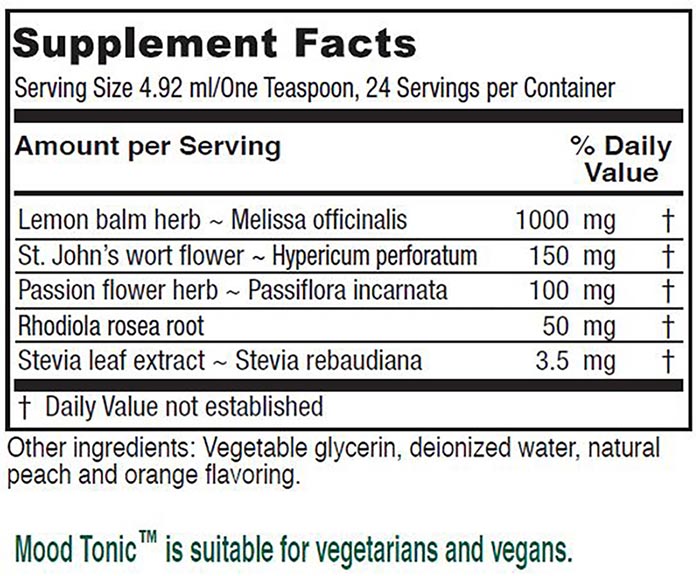 Supplement Facts
Serving Size 4.92 ml/One Teaspoon, 24 Servings per Container

| Amount per Serving | | % Daily Value |
|---|---|---|
| Lemon balm herb ~ Melissa officinalis | 1000 mg | † |
| St. John's wort flower ~ Hypericum perforatum | 150 mg | † |
| Passion flower herb ~ Passiflora incarnata | 100 mg | † |
| Rhodiola rosea root | 50 mg | † |
| Stevia leaf extract ~ Stevia rebaudiana | 3.5 mg | † |

† Daily Value not established

Other ingredients: Vegetable glycerin, deionized water, natural peach and orange flavoring.

Mood Tonic™ is suitable for vegetarians and vegans.